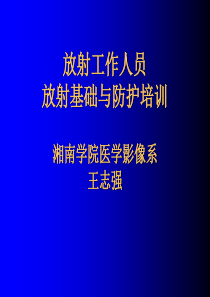 放射工作人员
放射基础与防护培训

湘南学院医学影像系
王志强